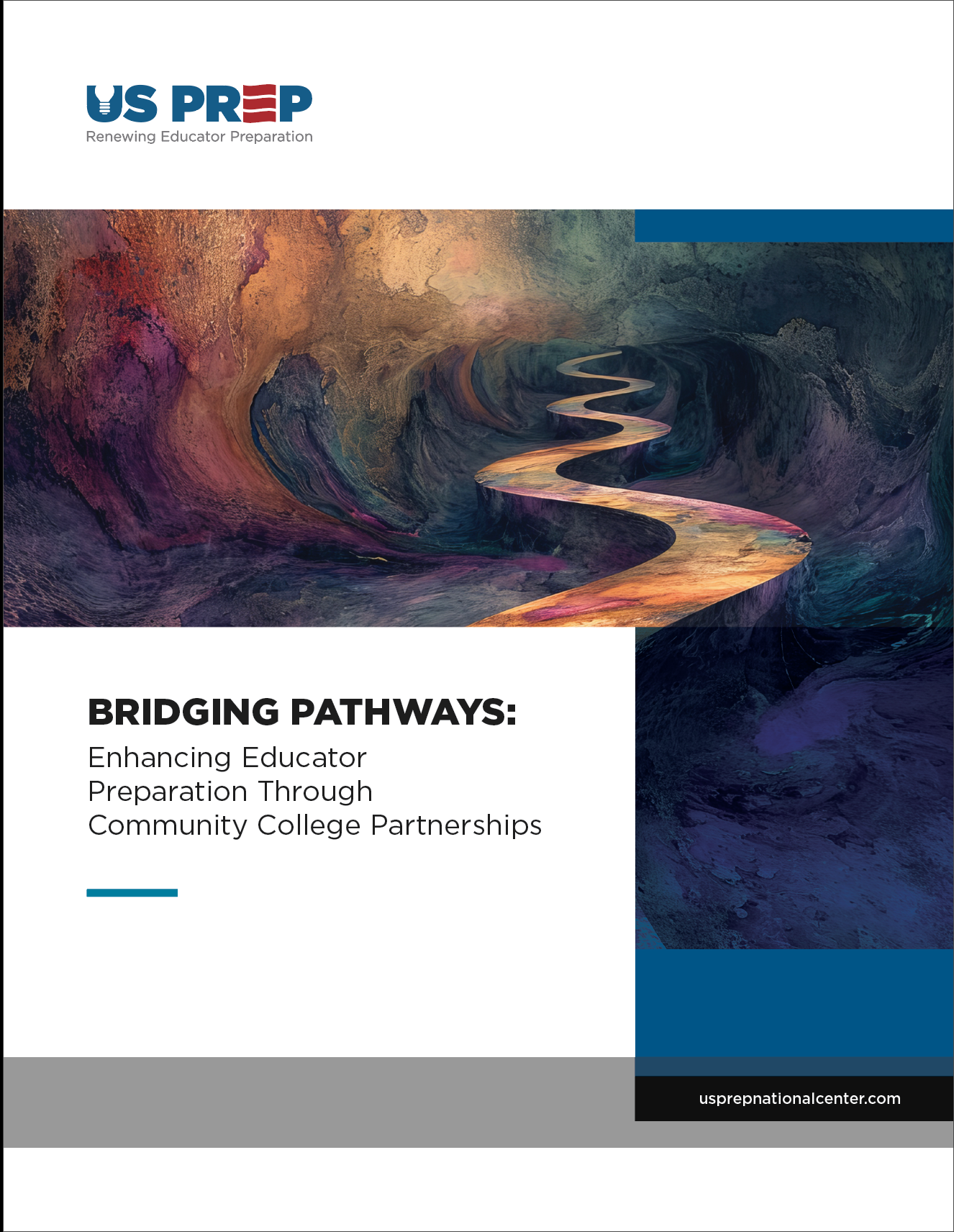 US PREP
Renewing Educator Preparation

BRIDGING PATHWAYS:
Enhancing Educator Preparation Through Community College Partnerships

usprepnationalcenter.com